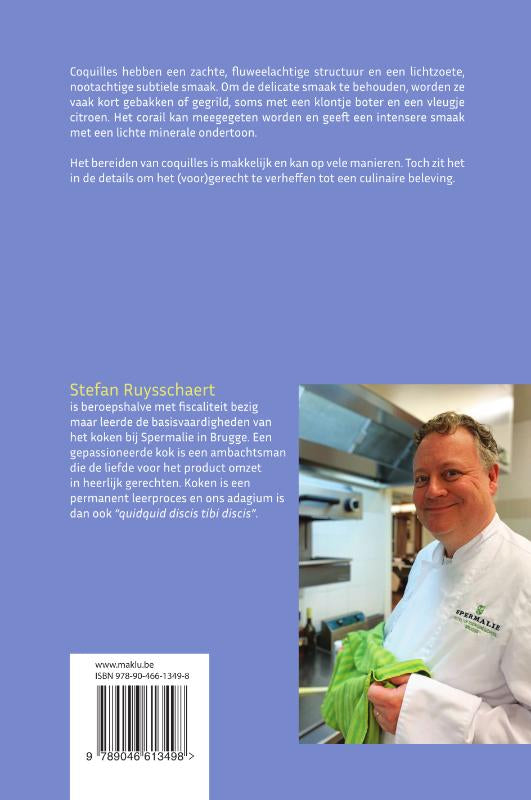 Coquilles hebben een zachte, fluweelachtige structuur en een lichtzoete, nootachtige subtiele smaak. Om de delicate smaak te behouden, worden ze vaak kort gebakken of gegrild, soms met een klontje boter en een vleugje citroen. Het corail kan meegegeten worden en geeft een intensere smaak met een lichte minerale ondertoon.

Het bereiden van coquilles is makkelijk en kan op vele manieren. Toch zit het in de details om het (voor)gerecht te verheffen tot een culinaire beleving.

Stefan Ruysschaert
is beroepshalve met fiscaliteit bezig maar leerde de basisvaardigheden van het koken bij Spermalie in Brugge. Een gepassioneerde kok is een ambachtsman die de liefde voor het product omzet in heerlijk gerechten. Koken is een permanent leerproces en ons adagium is dan ook "quidquid discis tibi discis".

SPERMALIE

www.maklu.be
ISBN 978-90-466-1349-8

9 789046 613498 >